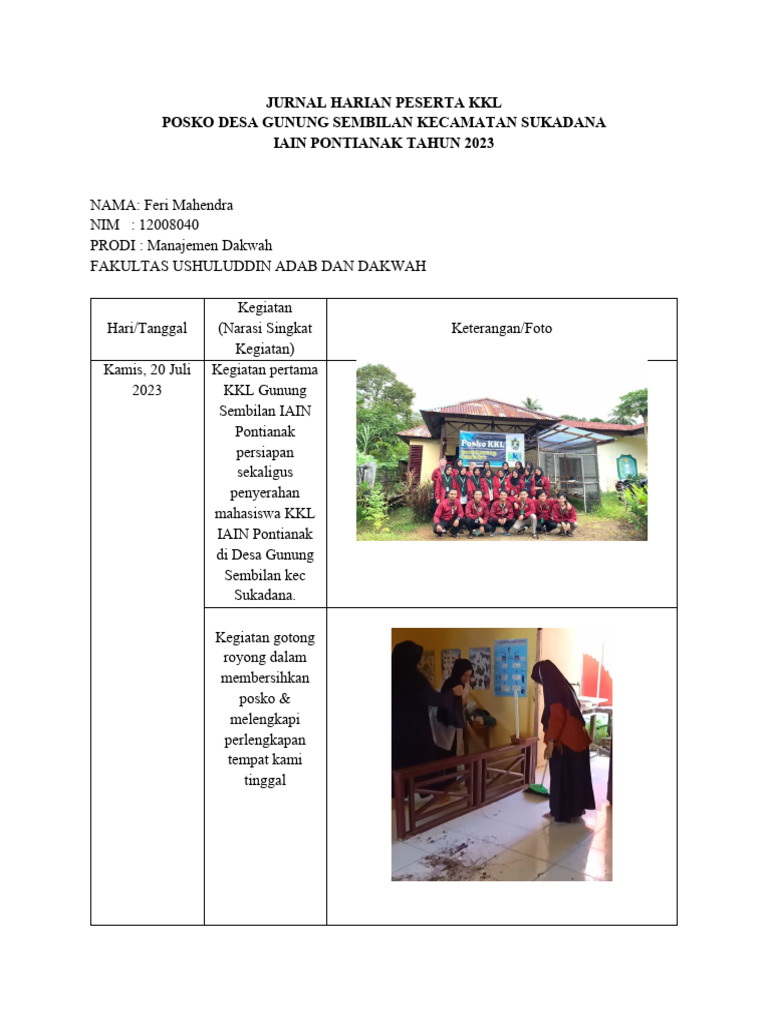 JURNAL HARIAN PESERTA KKL
POSKO DESA GUNUNG SEMBILAN KECAMATAN SUKADANA
IAIN PONTIANAK TAHUN 2023

NAMA: Feri Mahendra
NIM : 12008040
PRODI : Manajemen Dakwah
FAKULTAS USHULUDDIN ADAB DAN DAKWAH

| Hari/Tanggal | Kegiatan (Narasi Singkat Kegiatan) | Keterangan/Foto |
|---|---|---|
| Kamis, 20 Juli 2023 | Kegiatan pertama KKL Gunung Sembilan IAIN Pontianak persiapan sekaligus penyerahan mahasiswa KKL IAIN Pontianak di Desa Gunung Sembilan kec Sukadana. | Posko KKL |
| | Kegiatan gotong royong dalam membersihkan posko & melengkapi perlengkapan tempat kami tinggal | |